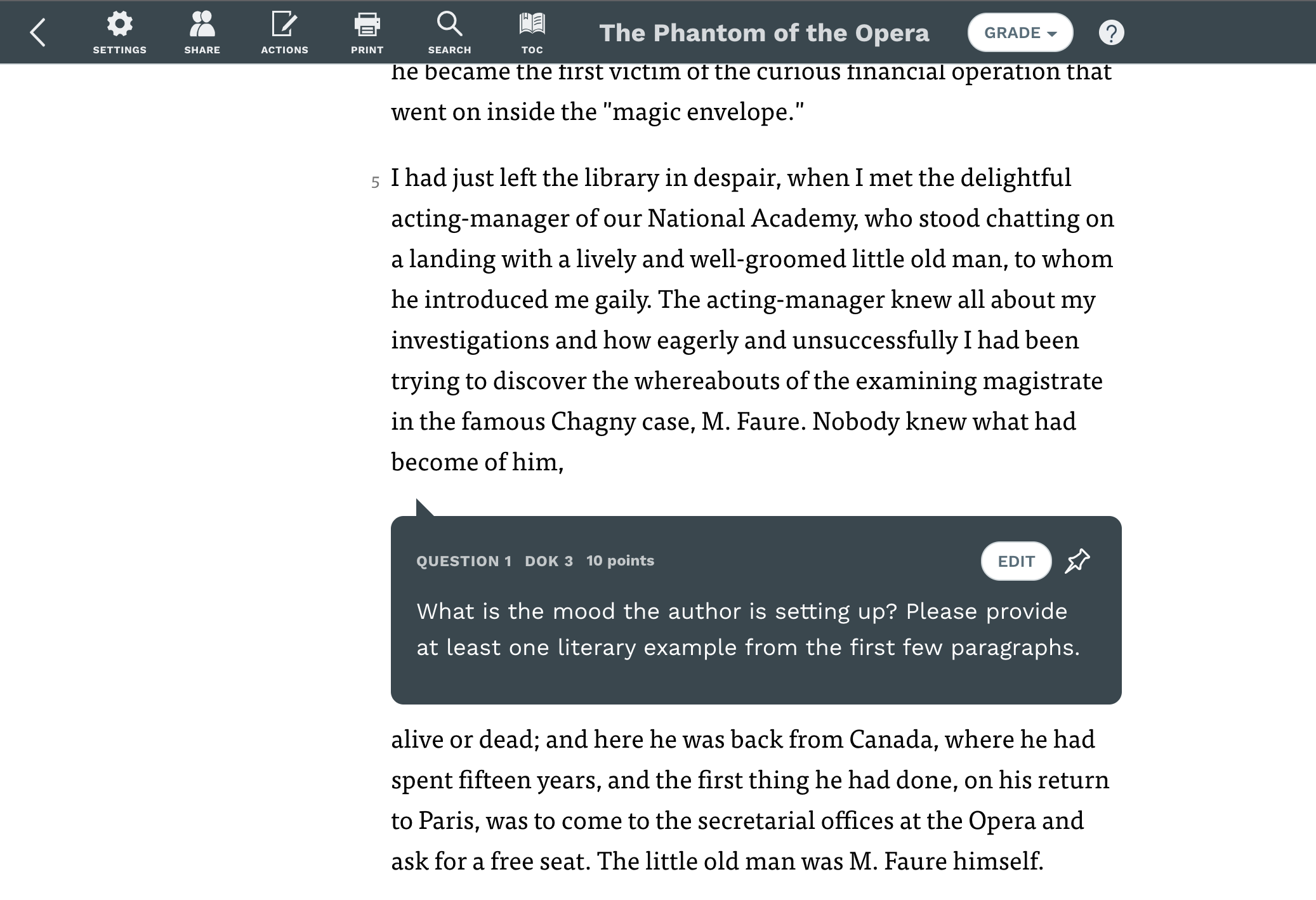 SETTINGS SHARE ACTIONS PRINT SEARCH TOC The Phantom of the Opera GRADE ?

he became the first victim of the curious financial operation that went on inside the "magic envelope."

5 I had just left the library in despair, when I met the delightful acting-manager of our National Academy, who stood chatting on a landing with a lively and well-groomed little old man, to whom he introduced me gaily. The acting-manager knew all about my investigations and how eagerly and unsuccessfully I had been trying to discover the whereabouts of the examining magistrate in the famous Chagny case, M. Faure. Nobody knew what had become of him,

QUESTION 1 DOK 3 10 points EDIT

What is the mood the author is setting up? Please provide at least one literary example from the first few paragraphs.

alive or dead; and here he was back from Canada, where he had spent fifteen years, and the first thing he had done, on his return to Paris, was to come to the secretarial offices at the Opera and ask for a free seat. The little old man was M. Faure himself.